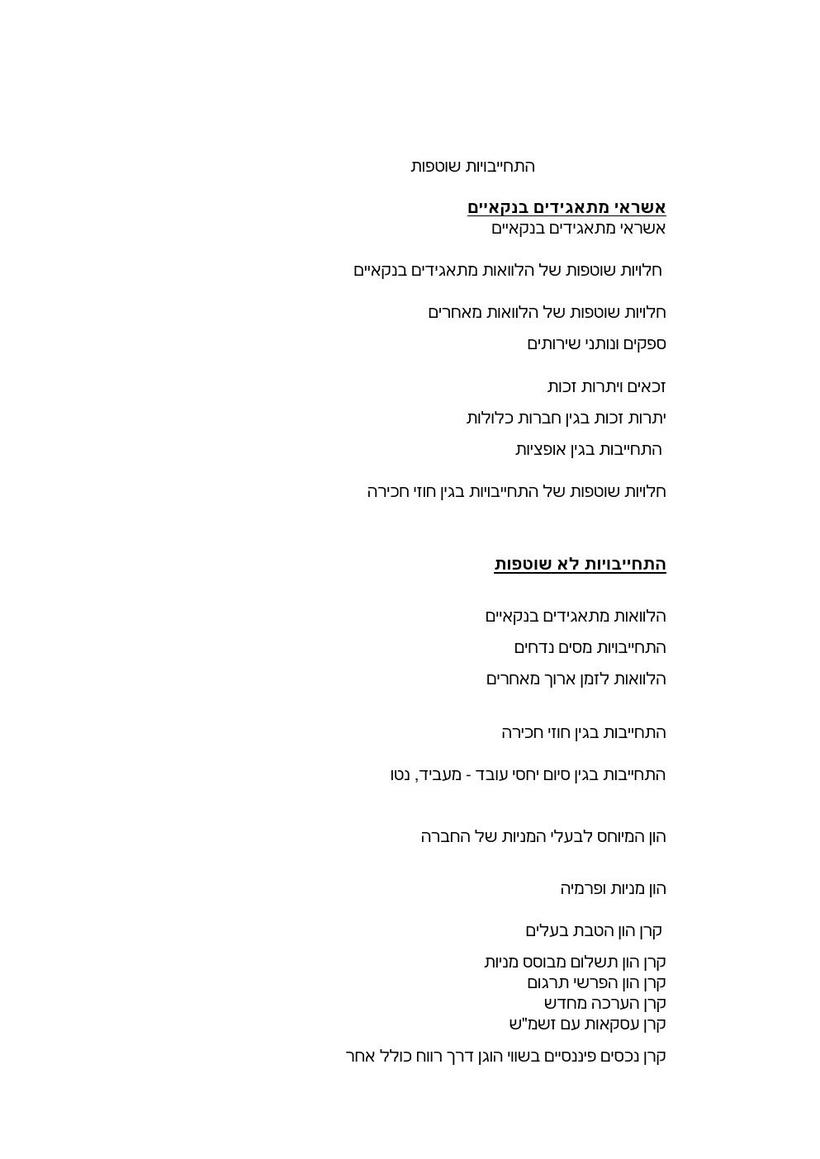 התחייבויות שוטפות

אשראי מתאגידים בנקאיים
אשראי מתאגידים בנקאיים

חלויות שוטפות של הלוואות מתאגידים בנקאיים

חלויות שוטפות של הלוואות מאחרים

ספקים ונותני שירותים

זכאים ויתרות זכות

יתרות זכות בגין חברות כלולות

התחייבות בגין אופציות

חלויות שוטפות של התחייבויות בגין חוזי חכירה

התחייבויות לא שוטפות

הלוואות מתאגידים בנקאיים

התחייבויות מסים נדחים

הלוואות לזמן ארוך מאחרים

התחייבות בגין חוזי חכירה

התחייבות בגין סיום יחסי עובד - מעביד, נטו

הון המיוחס לבעלי המניות של החברה

הון מניות ופרמיה

קרן הון הטבת בעלים

קרן הון תשלום מבוסס מניות
קרן הון הפרשי תרגום
קרן הערכה מחדש
קרן עסקאות עם זשמ"ש

קרן נכסים פיננסיים בשווי הוגן דרך רווח כולל אחר